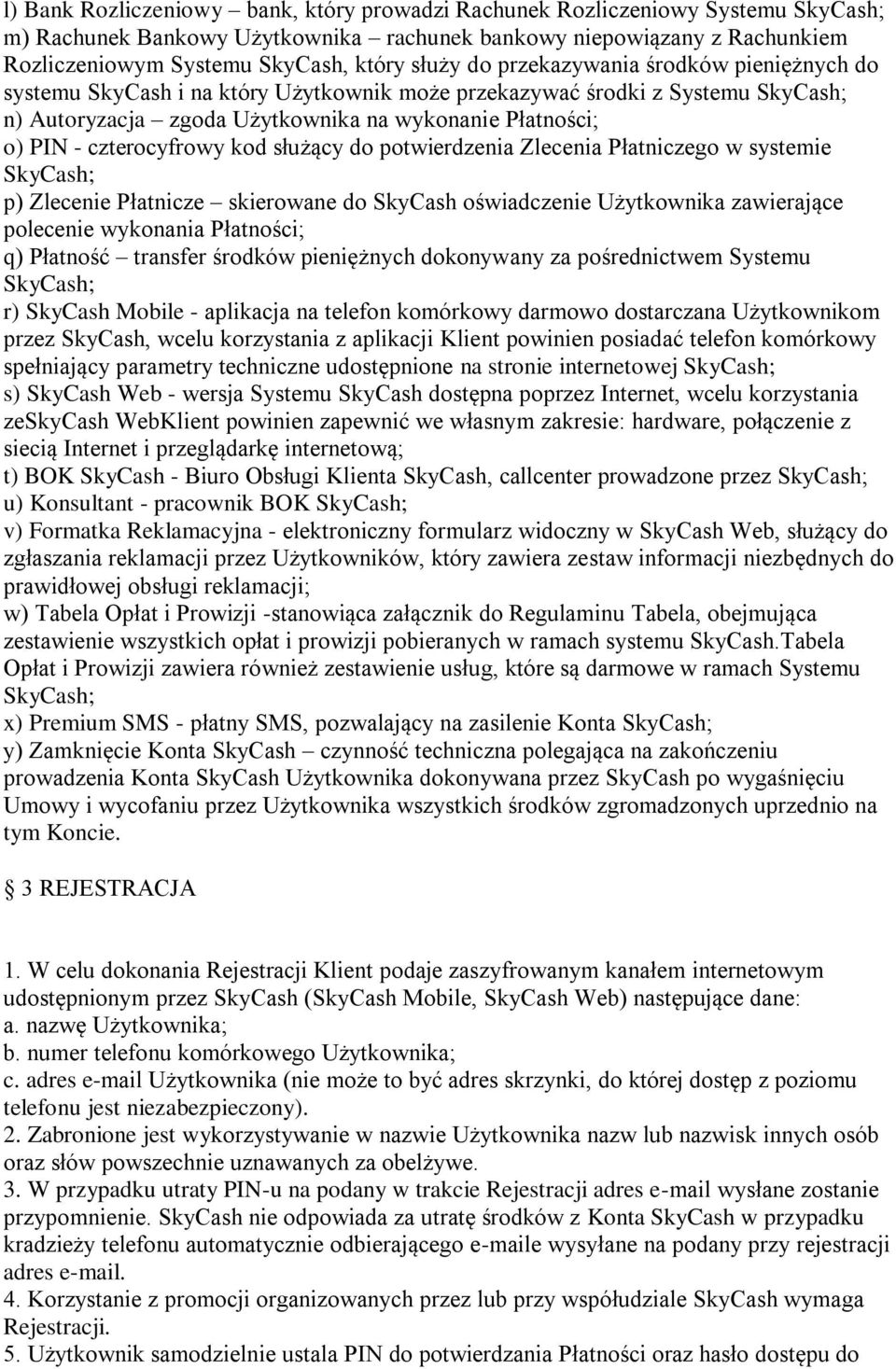 l) Bank Rozliczeniowy – bank, który prowadzi Rachunek Rozliczeniowy Systemu SkyCash;
m) Rachunek Bankowy Użytkownika – rachunek bankowy niepowiązany z Rachunkiem Rozliczeniowym Systemu SkyCash, który służy do przekazywania środków pieniężnych do systemu SkyCash i na który Użytkownik może przekazywać środki z Systemu SkyCash;
n) Autoryzacja – zgoda Użytkownika na wykonanie Płatności;
o) PIN - czterocyfrowy kod służący do potwierdzenia Zlecenia Płatniczego w systemie SkyCash;
p) Zlecenie Płatnicze – skierowane do SkyCash oświadczenie Użytkownika zawierające polecenie wykonania Płatności;
q) Płatność – transfer środków pieniężnych dokonywany za pośrednictwem Systemu SkyCash;
r) SkyCash Mobile - aplikacja na telefon komórkowy darmowo dostarczana Użytkownikom przez SkyCash, wcelu korzystania z aplikacji Klient powinien posiadać telefon komórkowy spełniający parametry techniczne udostępnione na stronie internetowej SkyCash;
s) SkyCash Web - wersja Systemu SkyCash dostępna poprzez Internet, wcelu korzystania zeSkyCash WebKlient powinien zapewnić we własnym zakresie: hardware, połączenie z siecią Internet i przeglądarkę internetową;
t) BOK SkyCash - Biuro Obsługi Klienta SkyCash, callcenter prowadzone przez SkyCash;
u) Konsultant - pracownik BOK SkyCash;
v) Formatka Reklamacyjna - elektroniczny formularz widoczny w SkyCash Web, służący do zgłaszania reklamacji przez Użytkowników, który zawiera zestaw informacji niezbędnych do prawidłowej obsługi reklamacji;
w) Tabela Opłat i Prowizji -stanowiąca załącznik do Regulaminu Tabela, obejmująca zestawienie wszystkich opłat i prowizji pobieranych w ramach systemu SkyCash.Tabela Opłat i Prowizji zawiera również zestawienie usług, które są darmowe w ramach Systemu SkyCash;
x) Premium SMS - płatny SMS, pozwalający na zasilenie Konta SkyCash;
y) Zamknięcie Konta SkyCash – czynność techniczna polegająca na zakończeniu prowadzenia Konta SkyCash Użytkownika dokonywana przez SkyCash po wygaśnięciu Umowy i wycofaniu przez Użytkownika wszystkich środków zgromadzonych uprzednio na tym Koncie.

3 REJESTRACJA

1. W celu dokonania Rejestracji Klient podaje zaszyfrowanym kanałem internetowym udostępnionym przez SkyCash (SkyCash Mobile, SkyCash Web) następujące dane:
a. nazwę Użytkownika;
b. numer telefonu komórkowego Użytkownika;
c. adres e-mail Użytkownika (nie może to być adres skrzynki, do której dostęp z poziomu telefonu jest niezabezpieczony).
2. Zabronione jest wykorzystywanie w nazwie Użytkownika nazw lub nazwisk innych osób oraz słów powszechnie uznawanych za obelżywe.
3. W przypadku utraty PIN-u na podany w trakcie Rejestracji adres e-mail wysłane zostanie przypomnienie. SkyCash nie odpowiada za utratę środków z Konta SkyCash w przypadku kradzieży telefonu automatycznie odbierającego e-maile wysyłane na podany przy rejestracji adres e-mail.
4. Korzystanie z promocji organizowanych przez lub przy współudziale SkyCash wymaga Rejestracji.
5. Użytkownik samodzielnie ustala PIN do potwierdzania Płatności oraz hasło dostępu do